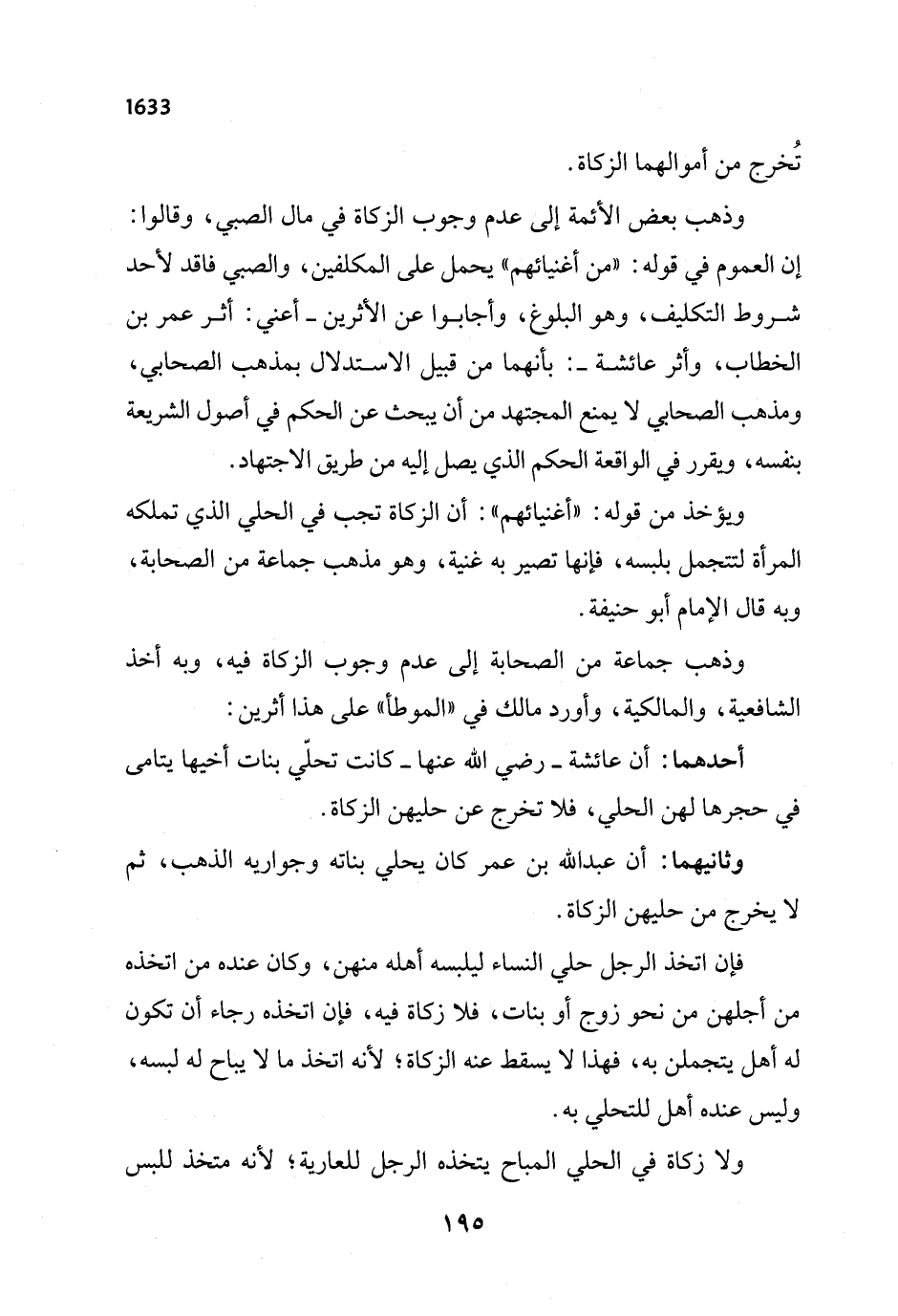 1633

تُخرج من أموالهما الزكاة.

وذهب بعض الأئمة إلى عدم وجوب الزكاة في مال الصبي، وقالوا: إن العموم في قوله: «من أغنيائهم» يحمل على المكلفين، والصبي فاقد لأحد شروط التكليف، وهو البلوغ، وأجابوا عن الأثرين ـ أعني: أثر عمر بن الخطاب، وأثر عائشة ـ: بأنهما من قبيل الاستدلال بمذهب الصحابي، ومذهب الصحابي لا يمنع المجتهد من أن يبحث عن الحكم في أصول الشريعة بنفسه، ويقرر في الواقعة الحكم الذي يصل إليه من طريق الاجتهاد.

ويؤخذ من قوله: «أغنيائهم»: أن الزكاة تجب في الحلي الذي تملكه المرأة لتتجمل بلبسه، فإنها تصير به غنية، وهو مذهب جماعة من الصحابة، وبه قال الإمام أبو حنيفة.

وذهب جماعة من الصحابة إلى عدم وجوب الزكاة فيه، وبه أخذ الشافعية، والمالكية، وأورد مالك في «الموطأ» على هذا أثرين:

أحدهما: أن عائشة ـ رضي الله عنها ـ كانت تحلّي بنات أخيها يتامى في حجرها لهن الحلي، فلا تخرج عن حليهن الزكاة.

وثانيهما: أن عبدالله بن عمر كان يحلي بناته وجواريه الذهب، ثم لا يخرج من حليهن الزكاة.

فإن اتخذ الرجل حلي النساء ليلبسه أهله منهن، وكان عنده من اتخذه من أجلهن من نحو زوج أو بنات، فلا زكاة فيه، فإن اتخذه رجاء أن تكون له أهل يتجملن به، فهذا لا يسقط عنه الزكاة؛ لأنه اتخذ ما لا يباح له لبسه، وليس عنده أهل للتحلي به.

ولا زكاة في الحلي المباح يتخذه الرجل للعارية؛ لأنه متخذ للبس

١٩٥